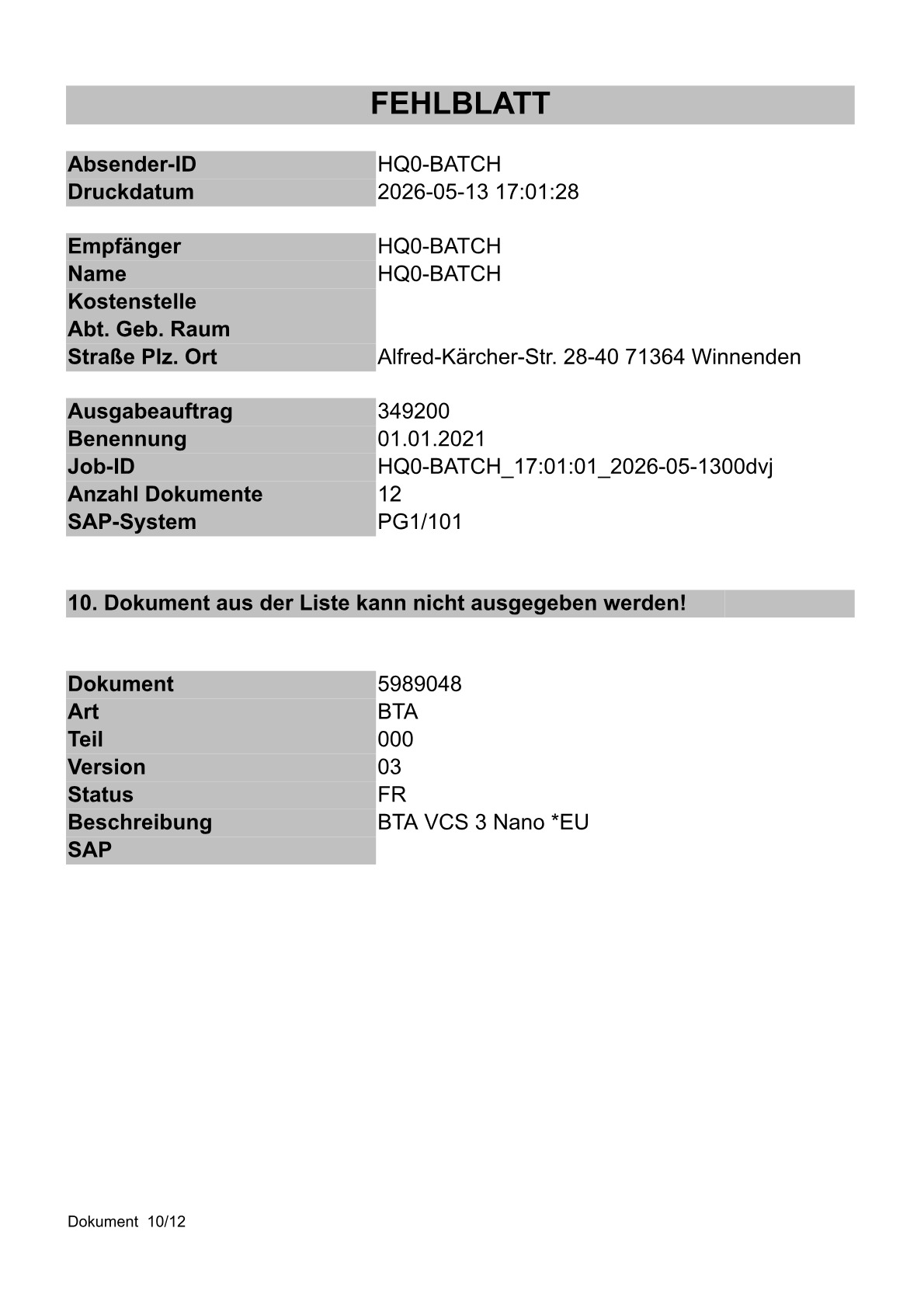 FEHLBLATT

| Absender-ID | HQ0-BATCH |
|---|---|
| Druckdatum | 2026-05-13 17:01:28 |

| Empfänger | HQ0-BATCH |
|---|---|
| Name | HQ0-BATCH |
| Kostenstelle | |
| Abt. Geb. Raum | |
| Straße Plz. Ort | Alfred-Kärcher-Str. 28-40 71364 Winnenden |

| Ausgabeauftrag | 349200 |
|---|---|
| Benennung | 01.01.2021 |
| Job-ID | HQ0-BATCH_17:01:01_2026-05-1300dvj |
| Anzahl Dokumente | 12 |
| SAP-System | PG1/101 |

10. Dokument aus der Liste kann nicht ausgegeben werden!

| Dokument | 5989048 |
|---|---|
| Art | BTA |
| Teil | 000 |
| Version | 03 |
| Status | FR |
| Beschreibung | BTA VCS 3 Nano *EU |
| SAP | |

Dokument 10/12